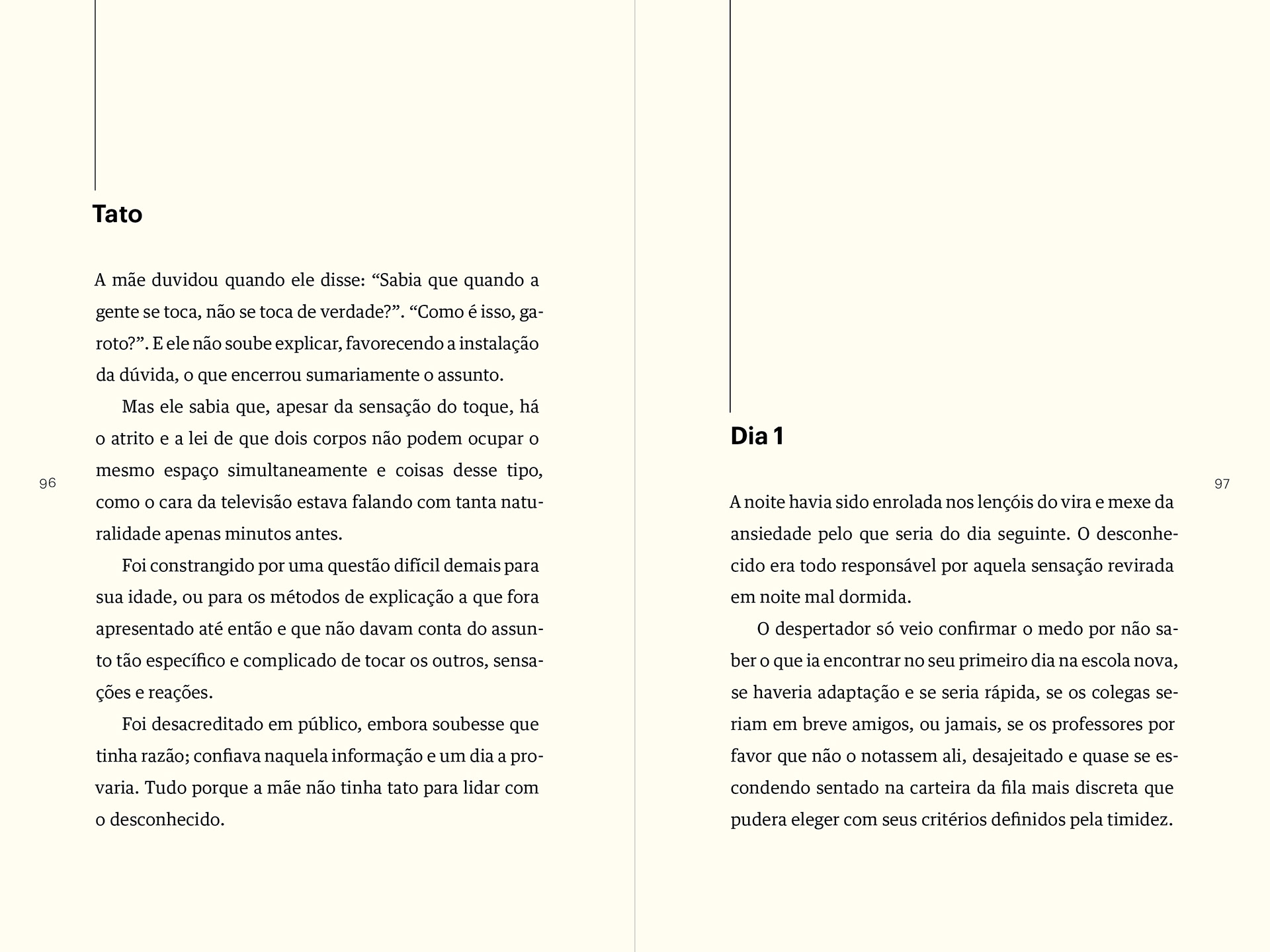 Tato

A mãe duvidou quando ele disse: “Sabia que quando a gente se toca, não se toca de verdade?”. “Como é isso, garoto?”. E ele não soube explicar, favorecendo a instalação da dúvida, o que encerrou sumariamente o assunto.

Mas ele sabia que, apesar da sensação do toque, há o atrito e a lei de que dois corpos não podem ocupar o mesmo espaço simultaneamente e coisas desse tipo, como o cara da televisão estava falando com tanta naturalidade apenas minutos antes.

Foi constrangido por uma questão difícil demais para sua idade, ou para os métodos de explicação a que fora apresentado até então e que não davam conta do assunto tão específico e complicado de tocar os outros, sensações e reações.

Foi desacreditado em público, embora soubesse que tinha razão; confiava naquela informação e um dia a provaria. Tudo porque a mãe não tinha tato para lidar com o desconhecido.

96

Dia 1

A noite havia sido enrolada nos lençóis do vira e mexe da ansiedade pelo que seria do dia seguinte. O desconhecido era todo responsável por aquela sensação revirada em noite mal dormida.

O despertador só veio confirmar o medo por não saber o que ia encontrar no seu primeiro dia na escola nova, se haveria adaptação e se seria rápida, se os colegas seriam em breve amigos, ou jamais, se os professores por favor que não o notassem ali, desajeitado e quase se escondendo sentado na carteira da fila mais discreta que pudera eleger com seus critérios definidos pela timidez.

97